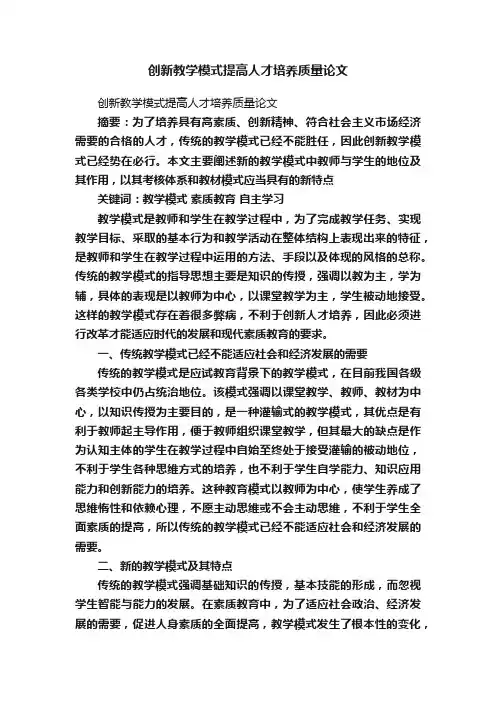 创新教学模式提高人才培养质量论文

创新教学模式提高人才培养质量论文

摘要：为了培养具有高素质、创新精神、符合社会主义市场经济需要的合格的人才，传统的教学模式已经不能胜任，因此创新教学模式已经势在必行。本文主要阐述新的教学模式中教师与学生的地位及其作用，以其考核体系和教材模式应当具有的新特点

关键词：教学模式 素质教育 自主学习

教学模式是教师和学生在教学过程中，为了完成教学任务、实现教学目标、采取的基本行为和教学活动在整体结构上表现出来的特征，是教师和学生在教学过程中运用的方法、手段以及体现的风格的总称。传统的教学模式的指导思想主要是知识的传授，强调以教为主，学为辅，具体的表现是以教师为中心，以课堂教学为主，学生被动地接受。这样的教学模式存在着很多弊病，不利于创新人才培养，因此必须进行改革才能适应时代的发展和现代素质教育的要求。

一、传统教学模式已经不能适应社会和经济发展的需要

传统的教学模式是应试教育背景下的教学模式，在目前我国各级各类学校中仍占统治地位。该模式强调以课堂教学、教师、教材为中心，以知识传授为主要目的，是一种灌输式的教学模式，其优点是有利于教师起主导作用，便于教师组织课堂教学，但其最大的缺点是作为认知主体的学生在教学过程中自始至终处于接受灌输的被动地位，不利于学生各种思维方式的培养，也不利于学生自学能力、知识应用能力和创新能力的培养。这种教育模式以教师为中心，使学生养成了思维惰性和依赖心理，不愿主动思维或不会主动思维，不利于学生全面素质的提高，所以传统的教学模式已经不能适应社会和经济发展的需要。

二、新的教学模式及其特点

传统的教学模式强调基础知识的传授，基本技能的形成，而忽视学生智能与能力的发展。在素质教育中，为了适应社会政治、经济发展的需要，促进人身素质的全面提高，教学模式发生了根本性的变化，